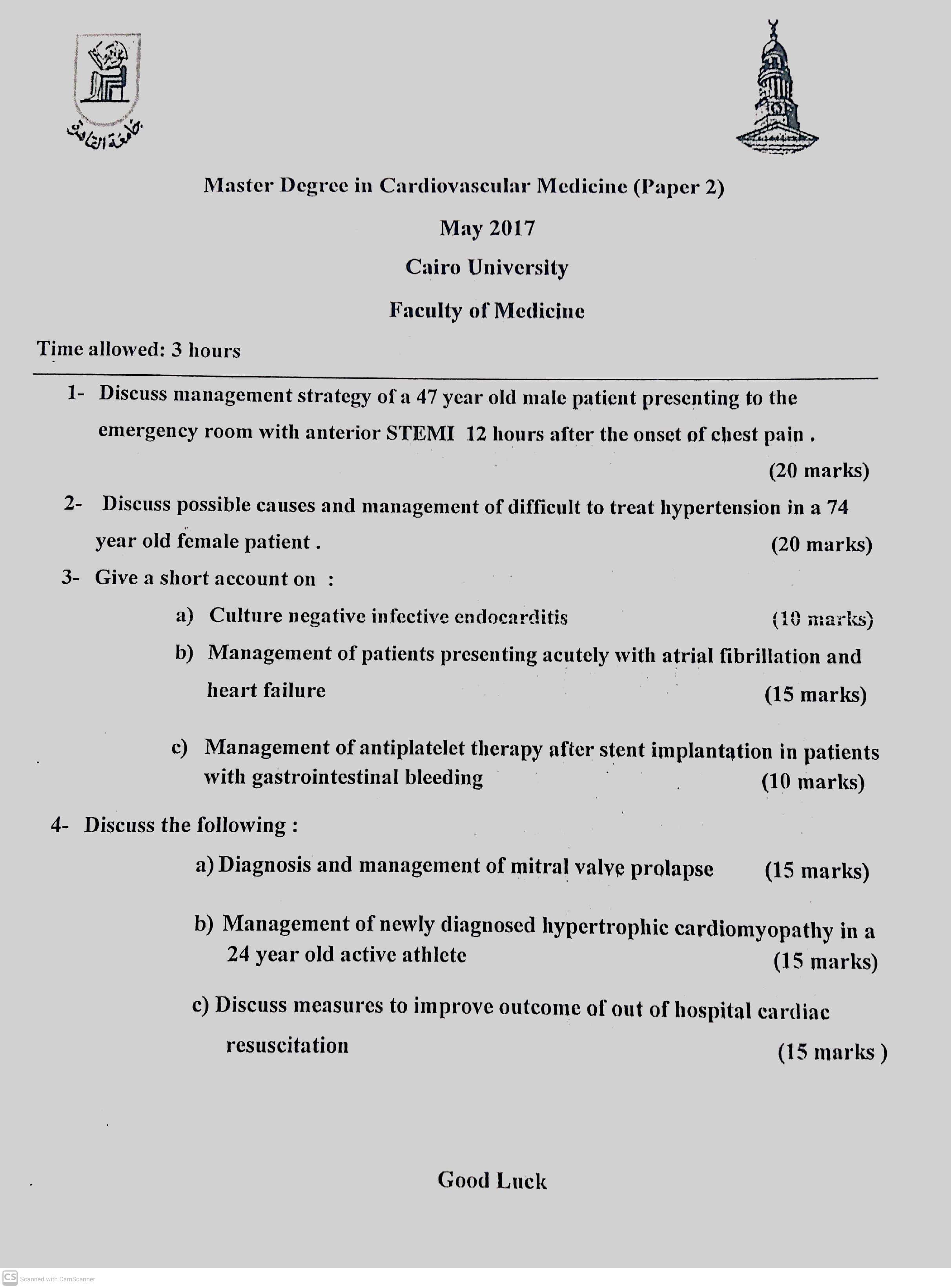 جامعة القاهرة

Master Degree in Cardiovascular Medicine (Paper 2)

May 2017

Cairo University

Faculty of Medicine

Time allowed: 3 hours

1- Discuss management strategy of a 47 year old male patient presenting to the emergency room with anterior STEMI 12 hours after the onset of chest pain .

(20 marks)

2- Discuss possible causes and management of difficult to treat hypertension in a 74 year old female patient . (20 marks)

3- Give a short account on :

a) Culture negative infective endocarditis (10 marks)

b) Management of patients presenting acutely with atrial fibrillation and heart failure (15 marks)

c) Management of antiplatelet therapy after stent implantation in patients with gastrointestinal bleeding (10 marks)

4- Discuss the following :

a) Diagnosis and management of mitral valve prolapse (15 marks)

b) Management of newly diagnosed hypertrophic cardiomyopathy in a 24 year old active athlete (15 marks)

c) Discuss measures to improve outcome of out of hospital cardiac resuscitation (15 marks )

Good Luck

CS Scanned with CamScanner